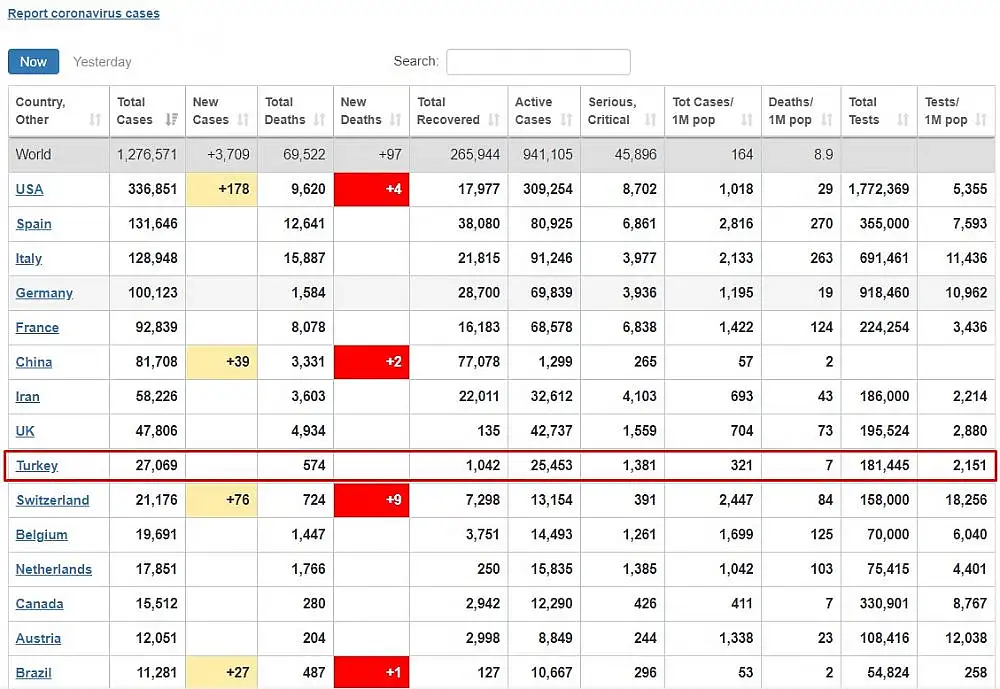 Report coronavirus cases

Now Yesterday Search:

| Country, Other | Total Cases | New Cases | Total Deaths | New Deaths | Total Recovered | Active Cases | Serious, Critical | Tot Cases/ 1M pop | Deaths/ 1M pop | Total Tests | Tests/ 1M pop |
|---|---|---|---|---|---|---|---|---|---|---|---|
| World | 1,276,571 | +3,709 | 69,522 | +97 | 265,944 | 941,105 | 45,896 | 164 | 8.9 | | |
| USA | 336,851 | +178 | 9,620 | +4 | 17,977 | 309,254 | 8,702 | 1,018 | 29 | 1,772,369 | 5,355 |
| Spain | 131,646 | | 12,641 | | 38,080 | 80,925 | 6,861 | 2,816 | 270 | 355,000 | 7,593 |
| Italy | 128,948 | | 15,887 | | 21,815 | 91,246 | 3,977 | 2,133 | 263 | 691,461 | 11,436 |
| Germany | 100,123 | | 1,584 | | 28,700 | 69,839 | 3,936 | 1,195 | 19 | 918,460 | 10,962 |
| France | 92,839 | | 8,078 | | 16,183 | 68,578 | 6,838 | 1,422 | 124 | 224,254 | 3,436 |
| China | 81,708 | +39 | 3,331 | +2 | 77,078 | 1,299 | 265 | 57 | 2 | | |
| Iran | 58,226 | | 3,603 | | 22,011 | 32,612 | 4,103 | 693 | 43 | 186,000 | 2,214 |
| UK | 47,806 | | 4,934 | | 135 | 42,737 | 1,559 | 704 | 73 | 195,524 | 2,880 |
| Turkey | 27,069 | | 574 | | 1,042 | 25,453 | 1,381 | 321 | 7 | 181,445 | 2,151 |
| Switzerland | 21,176 | +76 | 724 | +9 | 7,298 | 13,154 | 391 | 2,447 | 84 | 158,000 | 18,256 |
| Belgium | 19,691 | | 1,447 | | 3,751 | 14,493 | 1,261 | 1,699 | 125 | 70,000 | 6,040 |
| Netherlands | 17,851 | | 1,766 | | 250 | 15,835 | 1,385 | 1,042 | 103 | 75,415 | 4,401 |
| Canada | 15,512 | | 280 | | 2,942 | 12,290 | 426 | 411 | 7 | 330,901 | 8,767 |
| Austria | 12,051 | | 204 | | 2,998 | 8,849 | 244 | 1,338 | 23 | 108,416 | 12,038 |
| Brazil | 11,281 | +27 | 487 | +1 | 127 | 10,667 | 296 | 53 | 2 | 54,824 | 258 |